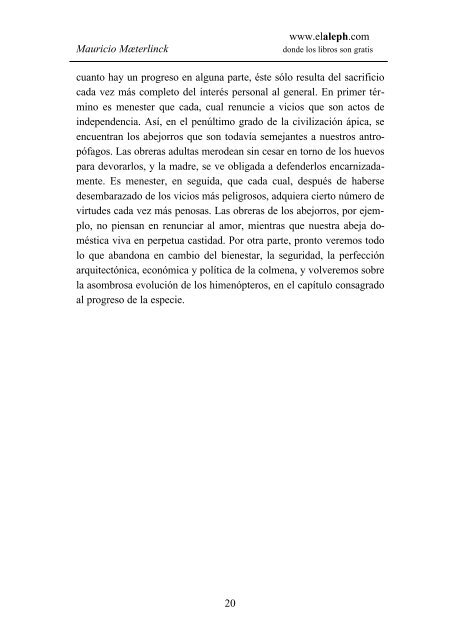 Mauricio Mæterlinck

www.elaleph.com
donde los libros son gratis

cuanto hay un progreso en alguna parte, éste sólo resulta del sacrificio cada vez más completo del interés personal al general. En primer término es menester que cada, cual renuncie a vicios que son actos de independencia. Así, en el penúltimo grado de la civilización ápica, se encuentran los abejorros que son todavía semejantes a nuestros antropófagos. Las obreras adultas merodean sin cesar en torno de los huevos para devorarlos, y la madre, se ve obligada a defenderlos encarnizadamente. Es menester, en seguida, que cada cual, después de haberse desembarazado de los vicios más peligrosos, adquiera cierto número de virtudes cada vez más penosas. Las obreras de los abejorros, por ejemplo, no piensan en renunciar al amor, mientras que nuestra abeja doméstica viva en perpetua castidad. Por otra parte, pronto veremos todo lo que abandona en cambio del bienestar, la seguridad, la perfección arquitectónica, económica y política de la colmena, y volveremos sobre la asombrosa evolución de los himenópteros, en el capítulo consagrado al progreso de la especie.

20